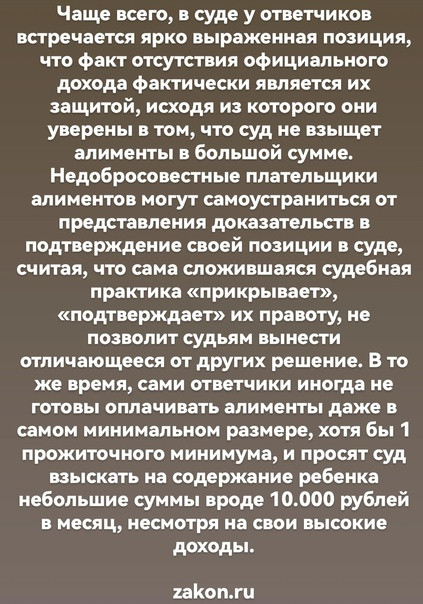 Чаще всего, в суде у ответчиков встречается ярко выраженная позиция, что факт отсутствия официального дохода фактически является их защитой, исходя из которого они уверены в том, что суд не взыщет алименты в большой сумме. Недобросовестные плательщики алиментов могут самоустраниться от представления доказательств в подтверждение своей позиции в суде, считая, что сама сложившаяся судебная практика «прикрывает», «подтверждает» их правоту, не позволит судьям вынести отличающееся от других решение. В то же время, сами ответчики иногда не готовы оплачивать алименты даже в самом минимальном размере, хотя бы 1 прожиточного минимума, и просят суд взыскать на содержание ребенка небольшие суммы вроде 10.000 рублей в месяц, несмотря на свои высокие доходы.

zakon.ru